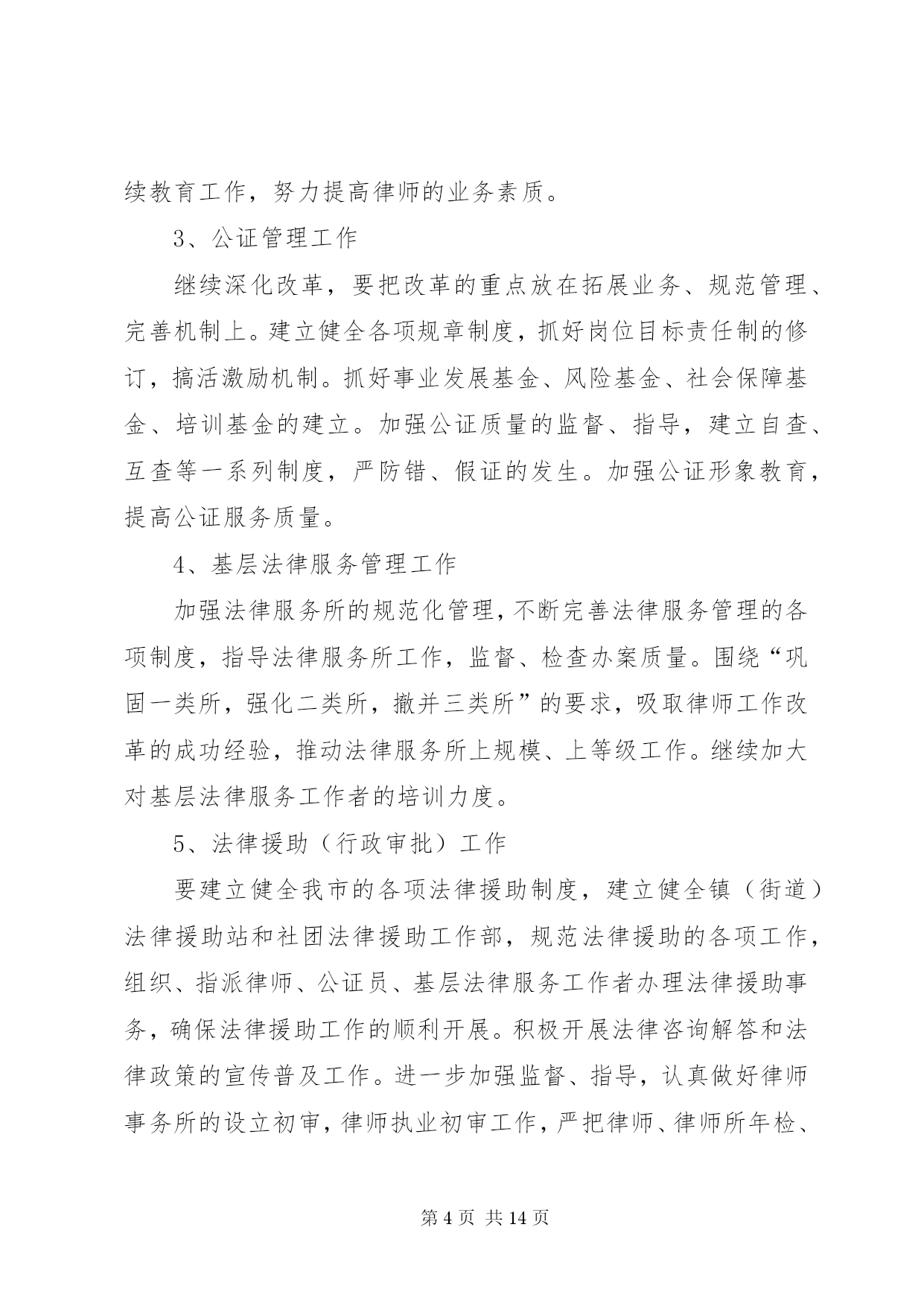 续教育工作，努力提高律师的业务素质。

3、公证管理工作

继续深化改革，要把改革的重点放在拓展业务、规范管理、完善机制上。建立健全各项规章制度，抓好岗位目标责任制的修订，搞活激励机制。抓好事业发展基金、风险基金、社会保障基金、培训基金的建立。加强公证质量的监督、指导，建立自查、互查等一系列制度，严防错、假证的发生。加强公证形象教育，提高公证服务质量。

4、基层法律服务管理工作

加强法律服务所的规范化管理，不断完善法律服务管理的各项制度，指导法律服务所工作，监督、检查办案质量。围绕“巩固一类所，强化二类所，撤并三类所”的要求，吸取律师工作改革的成功经验，推动法律服务所上规模、上等级工作。继续加大对基层法律服务工作者的培训力度。

5、法律援助（行政审批）工作

要建立健全我市的各项法律援助制度，建立健全镇（街道）法律援助站和社团法律援助工作部，规范法律援助的各项工作，组织、指派律师、公证员、基层法律服务工作者办理法律援助事务，确保法律援助工作的顺利开展。积极开展法律咨询解答和法律政策的宣传普及工作。进一步加强监督、指导，认真做好律师事务所的设立初审，律师执业初审工作，严把律师、律师所年检、

第 4 页 共 14 页